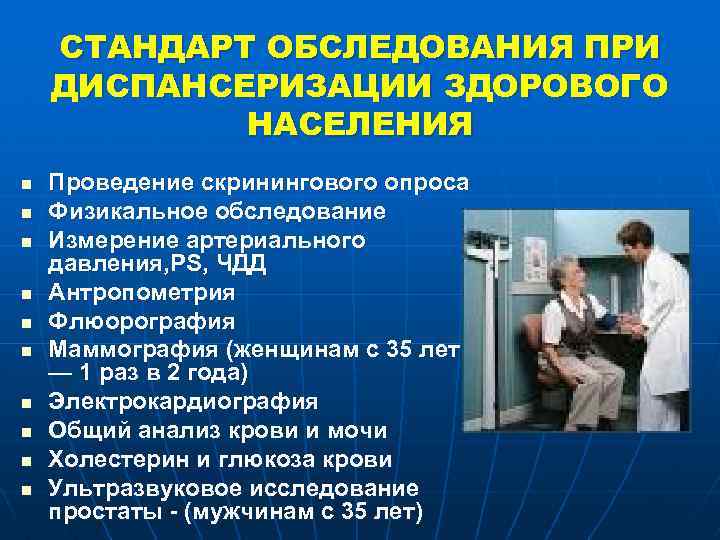 СТАНДАРТ ОБСЛЕДОВАНИЯ ПРИ ДИСПАНСЕРИЗАЦИИ ЗДОРОВОГО НАСЕЛЕНИЯ

- Проведение скринингового опроса
- Физикальное обследование
- Измерение артериального давления,PS, ЧДД
- Антропометрия
- Флюорография
- Маммография (женщинам с 35 лет — 1 раз в 2 года)
- Электрокардиография
- Общий анализ крови и мочи
- Холестерин и глюкоза крови
- Ультразвуковое исследование простаты - (мужчинам с 35 лет)